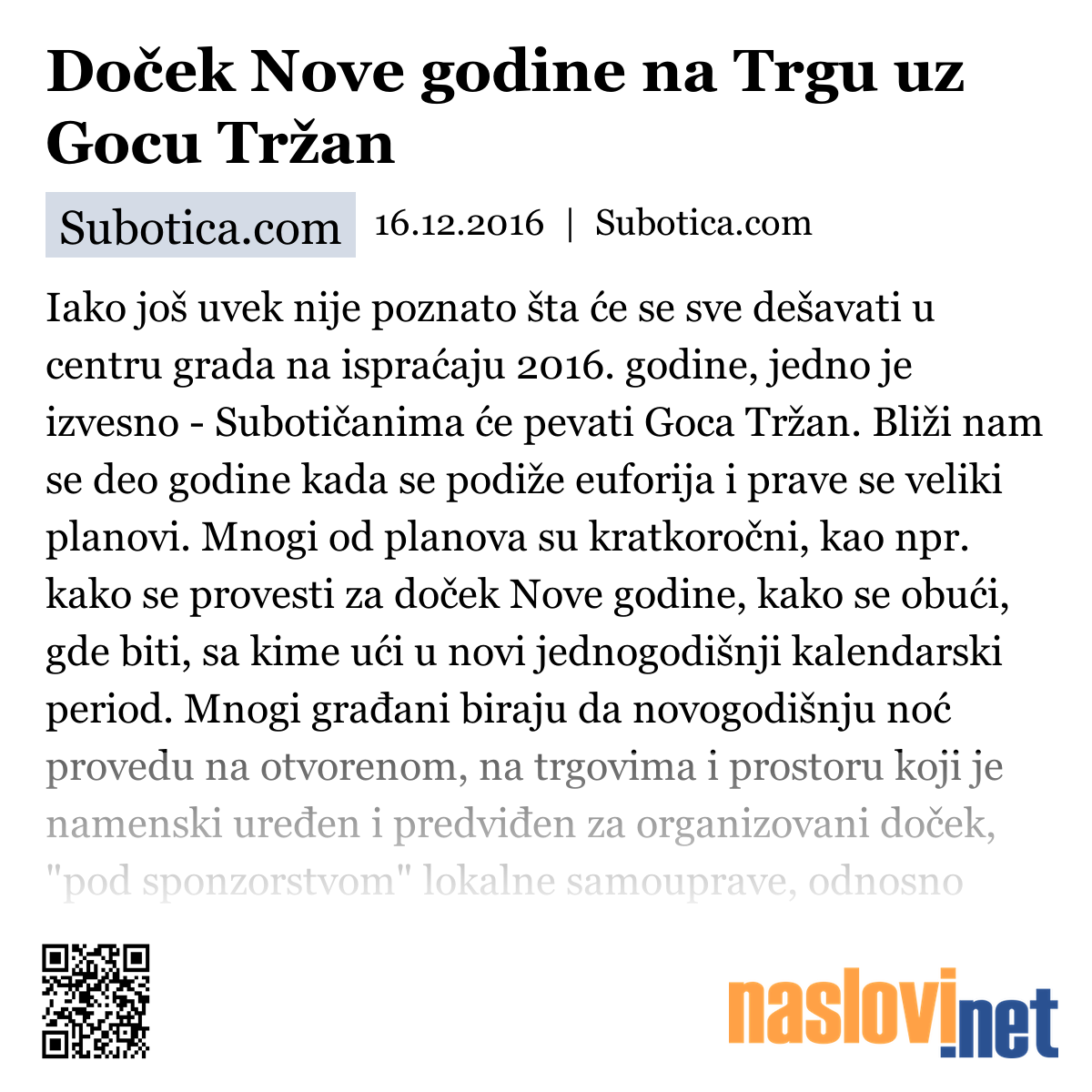 Doček Nove godine na Trgu uz Gocu Tržan

Subotica.com 16.12.2016 | Subotica.com

Iako još uvek nije poznato šta će se sve dešavati u centru grada na ispraćaju 2016. godine, jedno je izvesno - Subotičanima će pevati Goca Tržan. Bliži nam se deo godine kada se podiže euforija i prave se veliki planovi. Mnogi od planova su kratkoročni, kao npr. kako se provesti za doček Nove godine, kako se obući, gde biti, sa kime ući u novi jednogodišnji kalendarski period. Mnogi građani biraju da novogodišnju noć provedu na otvorenom, na trgovima i prostoru koji je namenski uređen i predviđen za organizovani doček, "pod sponzorstvom" lokalne samouprave, odnosno

naslovi.net